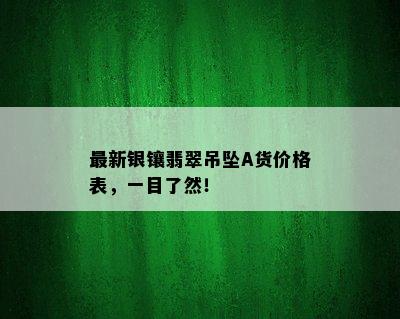 最新银镶翡翠吊坠A货价格表，一目了然！